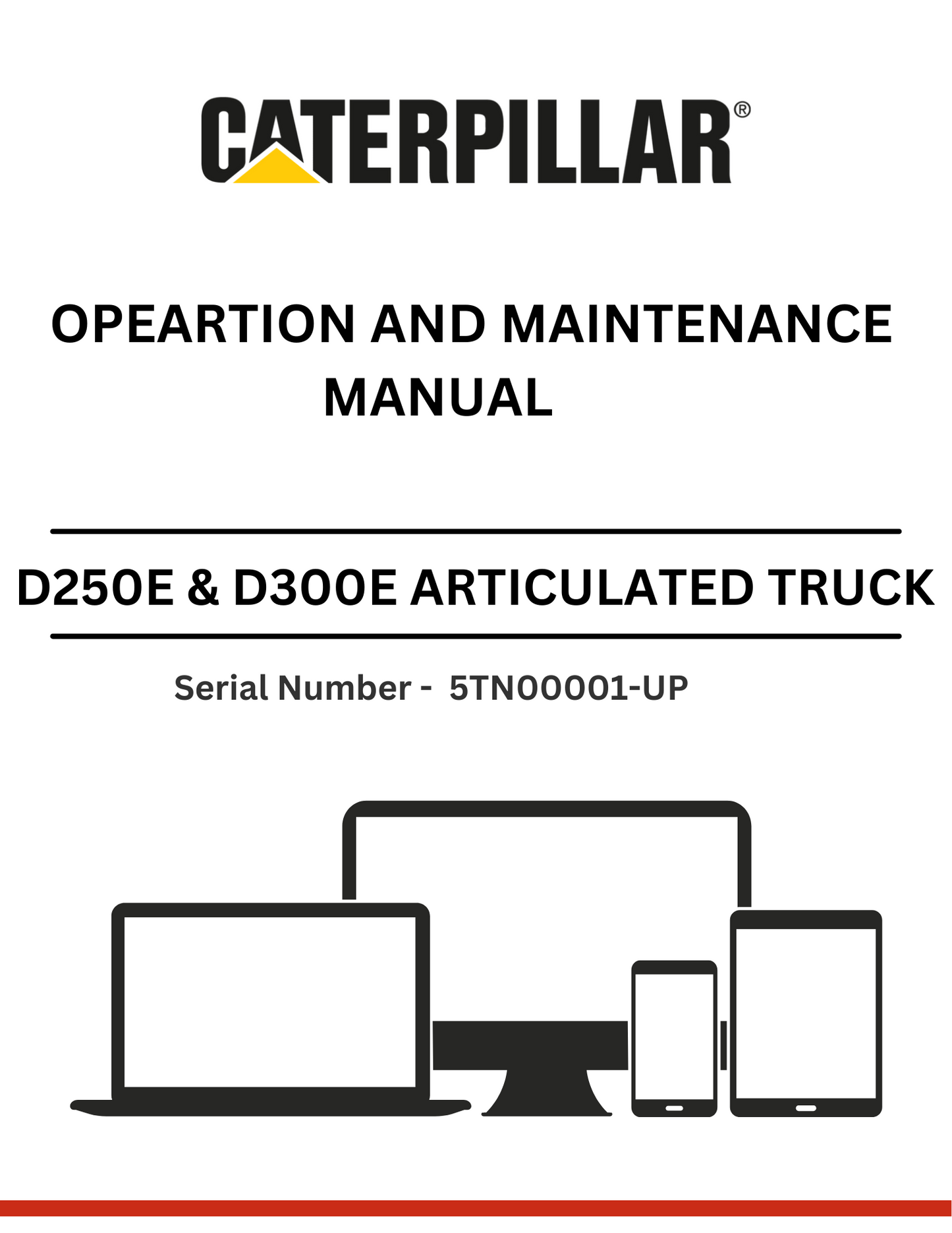 CATERPILLAR®

OPEARTION AND MAINTENANCE MANUAL

D250E & D300E ARTICULATED TRUCK

Serial Number - 5TN00001-UP